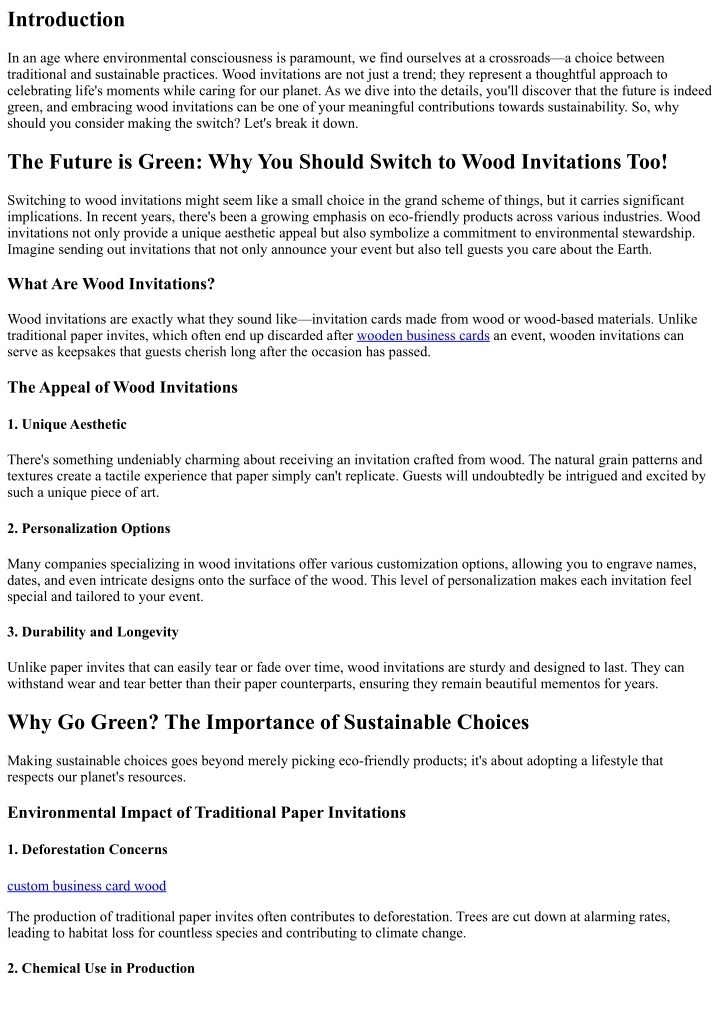 Introduction

In an age where environmental consciousness is paramount, we find ourselves at a crossroads—a choice between traditional and sustainable practices. Wood invitations are not just a trend; they represent a thoughtful approach to celebrating life's moments while caring for our planet. As we dive into the details, you'll discover that the future is indeed green, and embracing wood invitations can be one of your meaningful contributions towards sustainability. So, why should you consider making the switch? Let's break it down.

The Future is Green: Why You Should Switch to Wood Invitations Too!

Switching to wood invitations might seem like a small choice in the grand scheme of things, but it carries significant implications. In recent years, there's been a growing emphasis on eco-friendly products across various industries. Wood invitations not only provide a unique aesthetic appeal but also symbolize a commitment to environmental stewardship. Imagine sending out invitations that not only announce your event but also tell guests you care about the Earth.

What Are Wood Invitations?

Wood invitations are exactly what they sound like—invitation cards made from wood or wood-based materials. Unlike traditional paper invites, which often end up discarded after wooden business cards an event, wooden invitations can serve as keepsakes that guests cherish long after the occasion has passed.

The Appeal of Wood Invitations

1. Unique Aesthetic

There's something undeniably charming about receiving an invitation crafted from wood. The natural grain patterns and textures create a tactile experience that paper simply can't replicate. Guests will undoubtedly be intrigued and excited by such a unique piece of art.

2. Personalization Options

Many companies specializing in wood invitations offer various customization options, allowing you to engrave names, dates, and even intricate designs onto the surface of the wood. This level of personalization makes each invitation feel special and tailored to your event.

3. Durability and Longevity

Unlike paper invites that can easily tear or fade over time, wood invitations are sturdy and designed to last. They can withstand wear and tear better than their paper counterparts, ensuring they remain beautiful mementos for years.

Why Go Green? The Importance of Sustainable Choices

Making sustainable choices goes beyond merely picking eco-friendly products; it's about adopting a lifestyle that respects our planet's resources.

Environmental Impact of Traditional Paper Invitations

1. Deforestation Concerns

custom business card wood

The production of traditional paper invites often contributes to deforestation. Trees are cut down at alarming rates, leading to habitat loss for countless species and contributing to climate change.

2. Chemical Use in Production